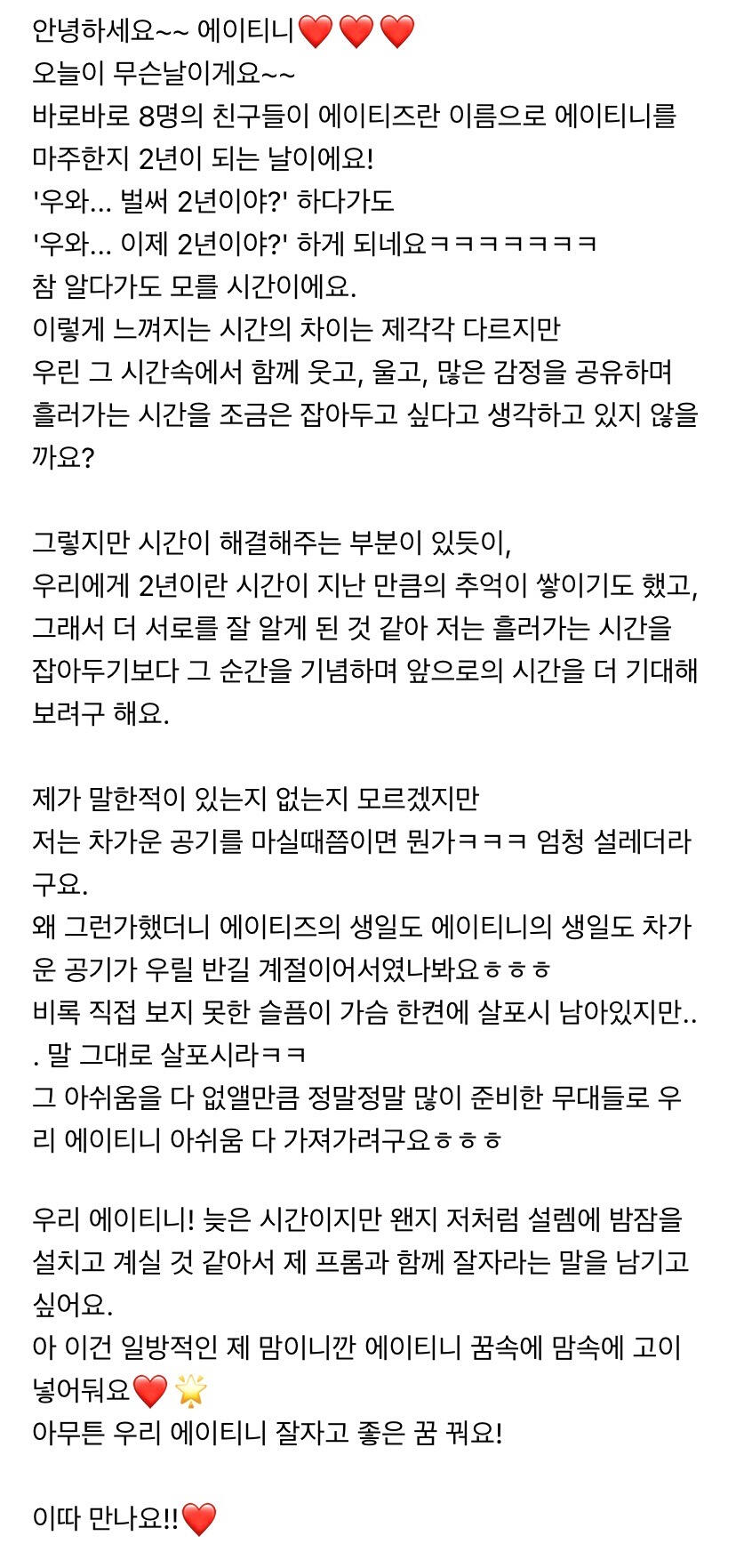 안녕하세요~~ 에이티니❤️❤️❤️
오늘이 무슨날이게요~~
바로바로 8명의 친구들이 에이티즈란 이름으로 에이티니를 마주한지 2년이 되는 날이에요!
'우와... 벌써 2년이야?' 하다가도
'우와... 이제 2년이야?' 하게 되네요ㅋㅋㅋㅋㅋㅋㅋ
참 알다가도 모를 시간이에요.
이렇게 느껴지는 시간의 차이는 제각각 다르지만
우린 그 시간속에서 함께 웃고, 울고, 많은 감정을 공유하며 흘러가는 시간을 조금은 잡아두고 싶다고 생각하고 있지 않을까요?

그렇지만 시간이 해결해주는 부분이 있듯이,
우리에게 2년이란 시간이 지난 만큼의 추억이 쌓이기도 했고, 그래서 더 서로를 잘 알게 된 것 같아 저는 흘러가는 시간을 잡아두기보다 그 순간을 기념하며 앞으로의 시간을 더 기대해 보려구 해요.

제가 말한적이 있는지 없는지 모르겠지만
저는 차가운 공기를 마실때쯤이면 뭔가ㅋㅋㅋ 엄청 설레더라구요.
왜 그런가했더니 에이티즈의 생일도 에이티니의 생일도 차가운 공기가 우릴 반길 계절이어서였나봐요ㅎㅎㅎ
비록 직접 보지 못한 슬픔이 가슴 한켠에 살포시 남아있지만... 말 그대로 살포시라ㅋㅋ
그 아쉬움을 다 없앨만큼 정말정말 많이 준비한 무대들로 우리 에이티니 아쉬움 다 가져가려구요ㅎㅎㅎ

우리 에이티니! 늦은 시간이지만 왠지 저처럼 설렘에 밤잠을 설치고 계실 것 같아서 제 프롬과 함께 잘자라는 말을 남기고 싶어요.
아 이건 일방적인 제 맘이니깐 에이티니 꿈속에 맘속에 고이 넣어둬요❤️🌟
아무튼 우리 에이티니 잘자고 좋은 꿈 꿔요!

이따 만나요!!❤️